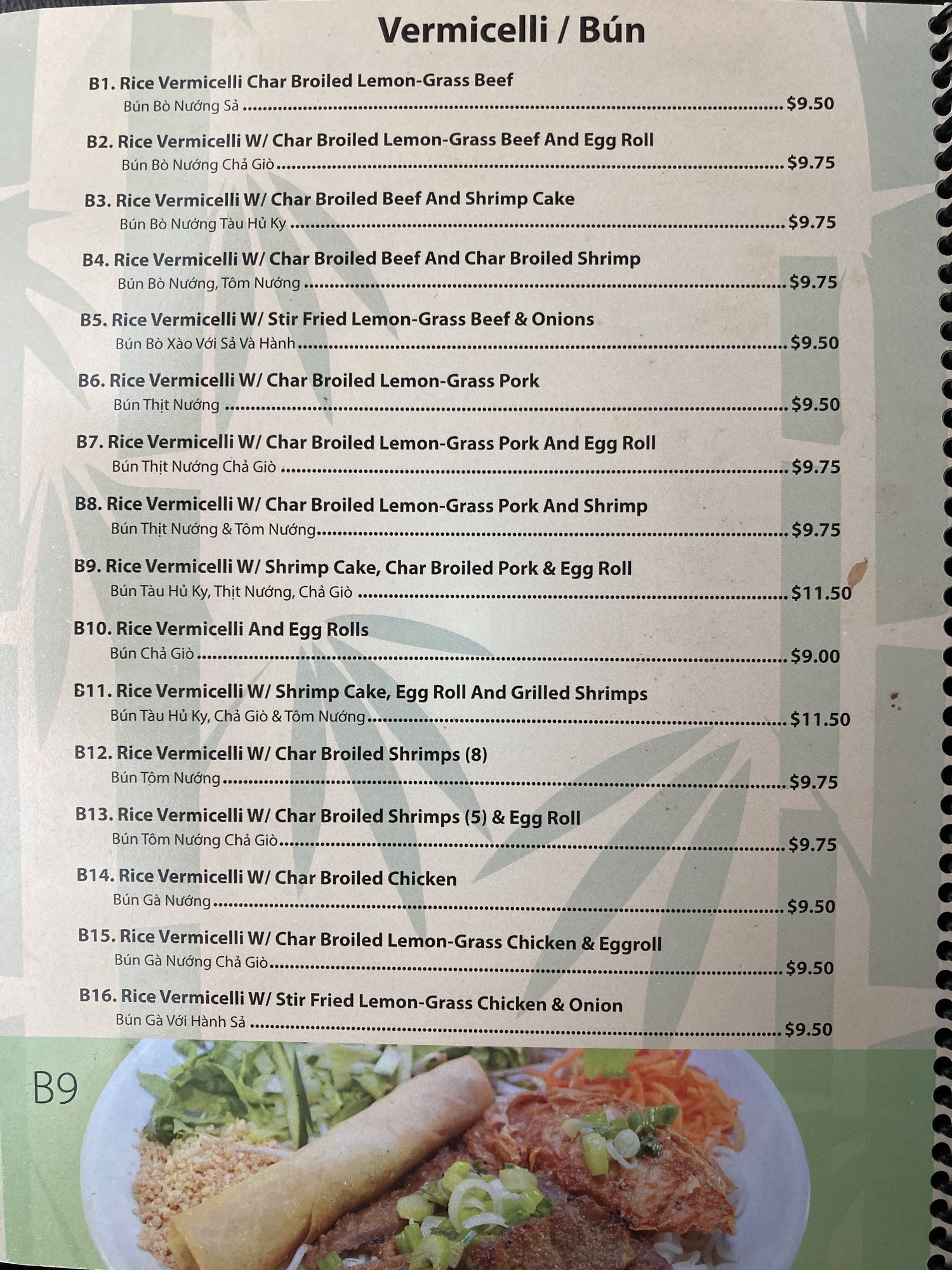 Vermicelli / Bún

B1. Rice Vermicelli Char Broiled Lemon-Grass Beef
Bún Bò Nướng Sả $9.50

B2. Rice Vermicelli W/ Char Broiled Lemon-Grass Beef And Egg Roll
Bún Bò Nướng Chả Giò $9.75

B3. Rice Vermicelli W/ Char Broiled Beef And Shrimp Cake
Bún Bò Nướng Tàu Hủ Ky $9.75

B4. Rice Vermicelli W/ Char Broiled Beef And Char Broiled Shrimp
Bún Bò Nướng, Tôm Nướng $9.75

B5. Rice Vermicelli W/ Stir Fried Lemon-Grass Beef & Onions
Bún Bò Xào Với Sả Và Hành $9.50

B6. Rice Vermicelli W/ Char Broiled Lemon-Grass Pork
Bún Thịt Nướng $9.50

B7. Rice Vermicelli W/ Char Broiled Lemon-Grass Pork And Egg Roll
Bún Thịt Nướng Chả Giò $9.75

B8. Rice Vermicelli W/ Char Broiled Lemon-Grass Pork And Shrimp
Bún Thịt Nướng & Tôm Nướng $9.75

B9. Rice Vermicelli W/ Shrimp Cake, Char Broiled Pork & Egg Roll
Bún Tàu Hủ Ky, Thịt Nướng, Chả Giò $11.50

B10. Rice Vermicelli And Egg Rolls
Bún Chả Giò $9.00

B11. Rice Vermicelli W/ Shrimp Cake, Egg Roll And Grilled Shrimps
Bún Tàu Hủ Ky, Chả Giò & Tôm Nướng $11.50

B12. Rice Vermicelli W/ Char Broiled Shrimps (8)
Bún Tôm Nướng $9.75

B13. Rice Vermicelli W/ Char Broiled Shrimps (5) & Egg Roll
Bún Tôm Nướng Chả Giò $9.75

B14. Rice Vermicelli W/ Char Broiled Chicken
Bún Gà Nướng $9.50

B15. Rice Vermicelli W/ Char Broiled Lemon-Grass Chicken & Eggroll
Bún Gà Nướng Chả Giò $9.50

B16. Rice Vermicelli W/ Stir Fried Lemon-Grass Chicken & Onion
Bún Gà Với Hành Sả $9.50

B9